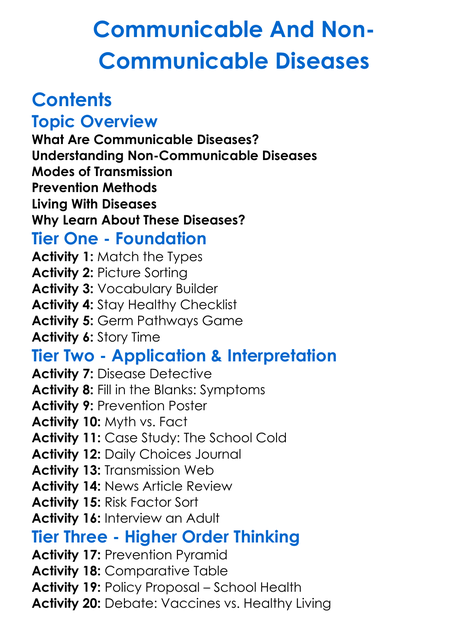 Communicable And Non-Communicable Diseases

Contents

Topic Overview

What Are Communicable Diseases?
Understanding Non-Communicable Diseases
Modes of Transmission
Prevention Methods
Living With Diseases
Why Learn About These Diseases?

Tier One - Foundation

Activity 1: Match the Types
Activity 2: Picture Sorting
Activity 3: Vocabulary Builder
Activity 4: Stay Healthy Checklist
Activity 5: Germ Pathways Game
Activity 6: Story Time

Tier Two - Application & Interpretation

Activity 7: Disease Detective
Activity 8: Fill in the Blanks: Symptoms
Activity 9: Prevention Poster
Activity 10: Myth vs. Fact
Activity 11: Case Study: The School Cold
Activity 12: Daily Choices Journal
Activity 13: Transmission Web
Activity 14: News Article Review
Activity 15: Risk Factor Sort
Activity 16: Interview an Adult

Tier Three - Higher Order Thinking

Activity 17: Prevention Pyramid
Activity 18: Comparative Table
Activity 19: Policy Proposal – School Health
Activity 20: Debate: Vaccines vs. Healthy Living